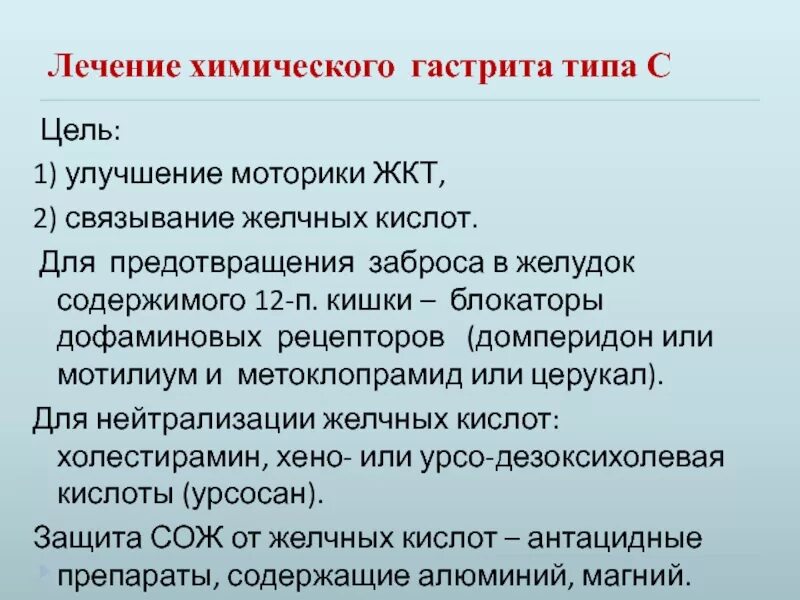 Лечение химического гастрита типа С

Цель:

1) улучшение моторики ЖКТ,

2) связывание желчных кислот.

Для предотвращения заброса в желудок содержимого 12-п. кишки – блокаторы дофаминовых рецепторов (домперидон или мотилиум и метоклопрамид или церукал).

Для нейтрализации желчных кислот: холестирамин, хено- или урсо-дезоксихолевая кислоты (урсосан).

Защита СОЖ от желчных кислот – антацидные препараты, содержащие алюминий, магний.